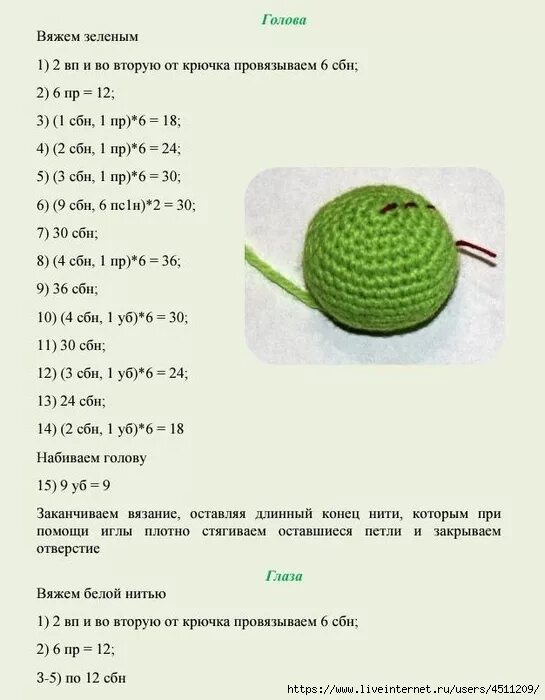 Голова

Вяжем зеленым

1) 2 вп и во вторую от крючка провязываем 6 сбн;

2) 6 пр = 12;

3) (1 сбн, 1 пр)*6 = 18;

4) (2 сбн, 1 пр)*6 = 24;

5) (3 сбн, 1 пр)*6 = 30;

6) (9 сбн, 6 пс1н)*2 = 30;

7) 30 сбн;

8) (4 сбн, 1 пр)*6 = 36;

9) 36 сбн;

10) (4 сбн, 1 уб)*6 = 30;

11) 30 сбн;

12) (3 сбн, 1 уб)*6 = 24;

13) 24 сбн;

14) (2 сбн, 1 уб)*6 = 18

Набиваем голову

15) 9 уб = 9

Заканчиваем вязание, оставляя длинный конец нити, которым при помощи иглы плотно стягиваем оставшиеся петли и закрываем отверстие

Глаза

Вяжем белой нитью

1) 2 вп и во вторую от крючка провязываем 6 сбн;

2) 6 пр = 12;

3-5) по 12 сбн

https://www.liveinternet.ru/users/4511209/